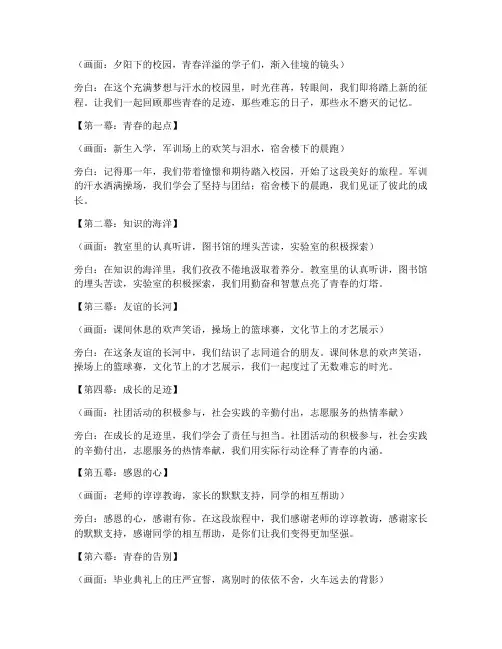 （画面：夕阳下的校园，青春洋溢的学子们，渐入佳境的镜头）

旁白：在这个充满梦想与汗水的校园里，时光荏苒，转眼间，我们即将踏上新的征程。让我们一起回顾那些青春的足迹，那些难忘的日子，那些永不磨灭的记忆。

【第一幕：青春的起点】

（画面：新生入学，军训场上的欢笑与泪水，宿舍楼下的晨跑）

旁白：记得那一年，我们带着憧憬和期待踏入校园，开始了这段美好的旅程。军训的汗水洒满操场，我们学会了坚持与团结；宿舍楼下的晨跑，我们见证了彼此的成长。

【第二幕：知识的海洋】

（画面：教室里的认真听讲，图书馆的埋头苦读，实验室的积极探索）

旁白：在知识的海洋里，我们孜孜不倦地汲取着养分。教室里的认真听讲，图书馆的埋头苦读，实验室的积极探索，我们用勤奋和智慧点亮了青春的灯塔。

【第三幕：友谊的长河】

（画面：课间休息的欢声笑语，操场上的篮球赛，文化节上的才艺展示）

旁白：在这条友谊的长河中，我们结识了志同道合的朋友。课间休息的欢声笑语，操场上的篮球赛，文化节上的才艺展示，我们一起度过了无数难忘的时光。

【第四幕：成长的足迹】

（画面：社团活动的积极参与，社会实践的辛勤付出，志愿服务的热情奉献）

旁白：在成长的足迹里，我们学会了责任与担当。社团活动的积极参与，社会实践的辛勤付出，志愿服务的热情奉献，我们用实际行动诠释了青春的内涵。

【第五幕：感恩的心】

（画面：老师的谆谆教诲，家长的默默支持，同学的相互帮助）

旁白：感恩的心，感谢有你。在这段旅程中，我们感谢老师的谆谆教诲，感谢家长的默默支持，感谢同学的相互帮助，是你们让我们变得更加坚强。

【第六幕：青春的告别】

（画面：毕业典礼上的庄严宣誓，离别时的依依不舍，火车远去的背影）